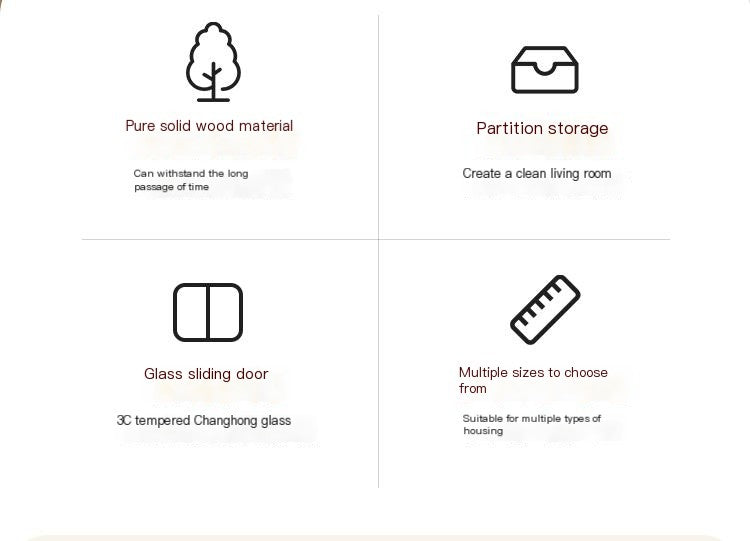 Pure solid wood material

Can withstand the long passage of time

Partition storage

Create a clean living room

Glass sliding door

3C tempered Changhong glass

Multiple sizes to choose from

Suitable for multiple types of housing